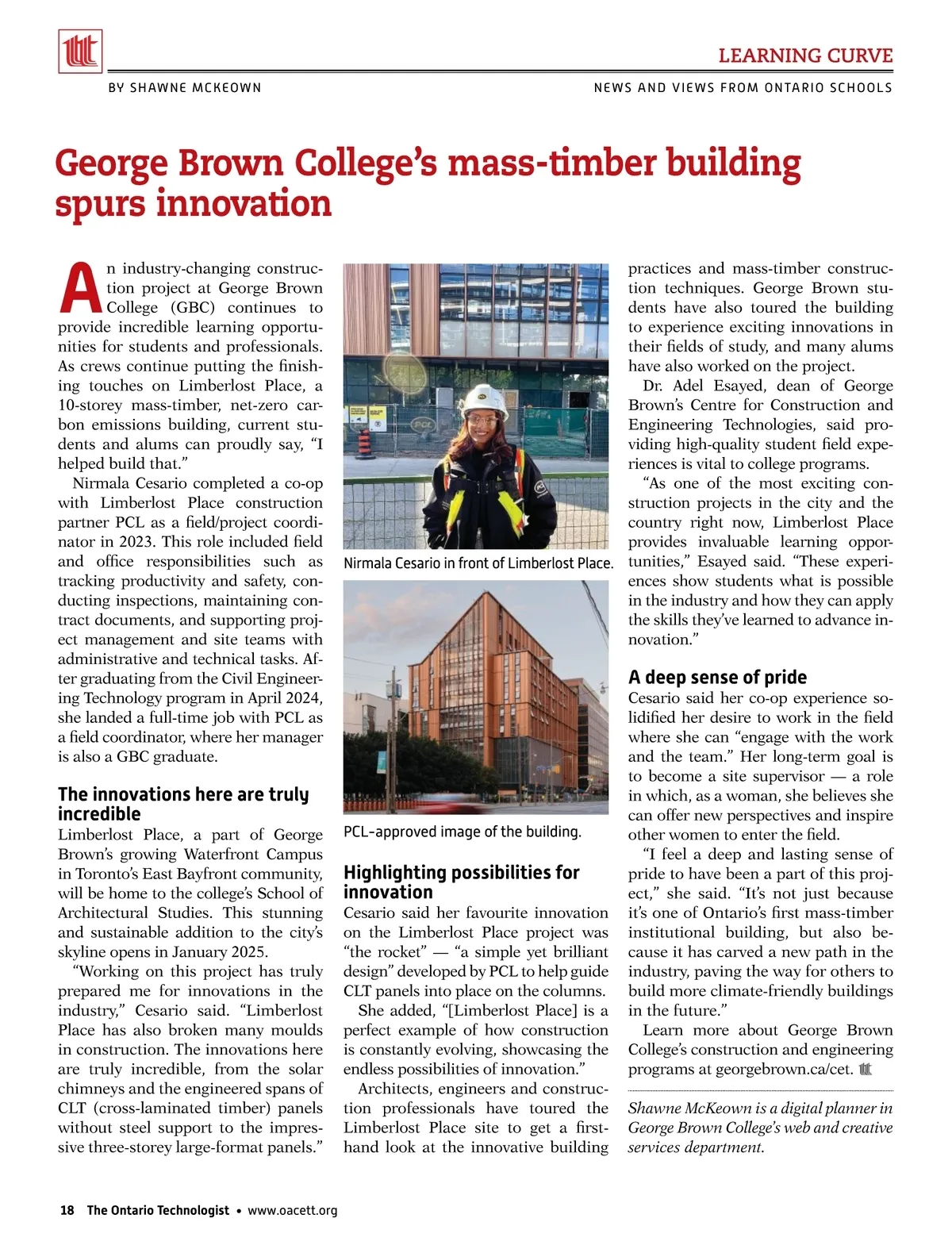 LEARNING CURVE

BY SHAWNE MCKEOWN

NEWS AND VIEWS FROM ONTARIO SCHOOLS

George Brown College's mass-timber building spurs innovation

An industry-changing construction project at George Brown College (GBC) continues to provide incredible learning opportunities for students and professionals. As crews continue putting the finishing touches on Limberlost Place, a 10-storey mass-timber, net-zero carbon emissions building, current students and alums can proudly say, "I helped build that."

Nirmala Cesario completed a co-op with Limberlost Place construction partner PCL as a field/project coordinator in 2023. This role included field and office responsibilities such as tracking productivity and safety, conducting inspections, maintaining contract documents, and supporting project management and site teams with administrative and technical tasks. After graduating from the Civil Engineering Technology program in April 2024, she landed a full-time job with PCL as a field coordinator, where her manager is also a GBC graduate.

The innovations here are truly incredible

Limberlost Place, a part of George Brown's growing Waterfront Campus in Toronto's East Bayfront community, will be home to the college's School of Architectural Studies. This stunning and sustainable addition to the city's skyline opens in January 2025.

"Working on this project has truly prepared me for innovations in the industry," Cesario said. "Limberlost Place has also broken many moulds in construction. The innovations here are truly incredible, from the solar chimneys and the engineered spans of CLT (cross-laminated timber) panels without steel support to the impressive three-storey large-format panels."

Nirmala Cesario in front of Limberlost Place.

PCL-approved image of the building.

Highlighting possibilities for innovation

Cesario said her favourite innovation on the Limberlost Place project was "the rocket" — "a simple yet brilliant design" developed by PCL to help guide CLT panels into place on the columns.

She added, "[Limberlost Place] is a perfect example of how construction is constantly evolving, showcasing the endless possibilities of innovation."

Architects, engineers and construction professionals have toured the Limberlost Place site to get a first-hand look at the innovative building practices and mass-timber construction techniques. George Brown students have also toured the building to experience exciting innovations in their fields of study, and many alums have also worked on the project.

Dr. Adel Esayed, dean of George Brown's Centre for Construction and Engineering Technologies, said providing high-quality student field experiences is vital to college programs.

"As one of the most exciting construction projects in the city and the country right now, Limberlost Place provides invaluable learning opportunities," Esayed said. "These experiences show students what is possible in the industry and how they can apply the skills they've learned to advance innovation."

A deep sense of pride

Cesario said her co-op experience solidified her desire to work in the field where she can "engage with the work and the team." Her long-term goal is to become a site supervisor — a role in which, as a woman, she believes she can offer new perspectives and inspire other women to enter the field.

"I feel a deep and lasting sense of pride to have been a part of this project," she said. "It's not just because it's one of Ontario's first mass-timber institutional building, but also because it has carved a new path in the industry, paving the way for others to build more climate-friendly buildings in the future."

Learn more about George Brown College's construction and engineering programs at georgebrown.ca/cet.

Shawne McKeown is a digital planner in George Brown College's web and creative services department.

18 The Ontario Technologist • www.oacett.org